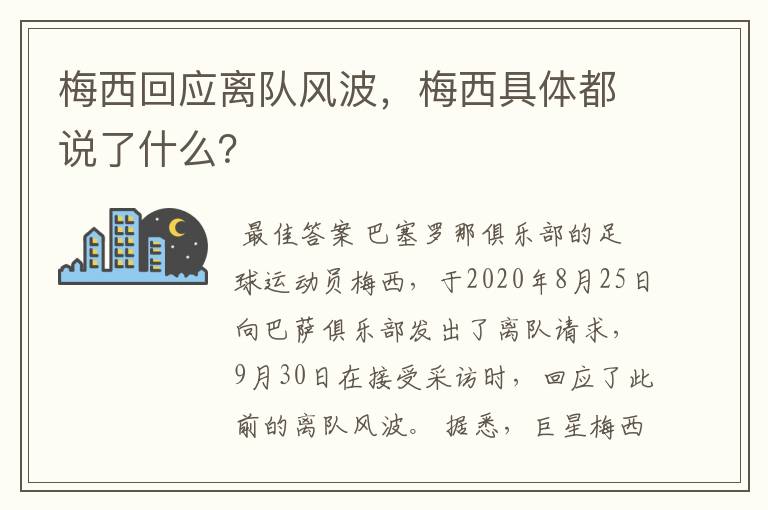 梅西回应离队风波，梅西具体都说了什么?

最佳答案 巴塞罗那俱乐部的足球运动员梅西，于2020年8月25日向巴萨俱乐部发出了离队请求，9月30日在接受采访时，回应了此前的离队风波。据悉，巨星梅西